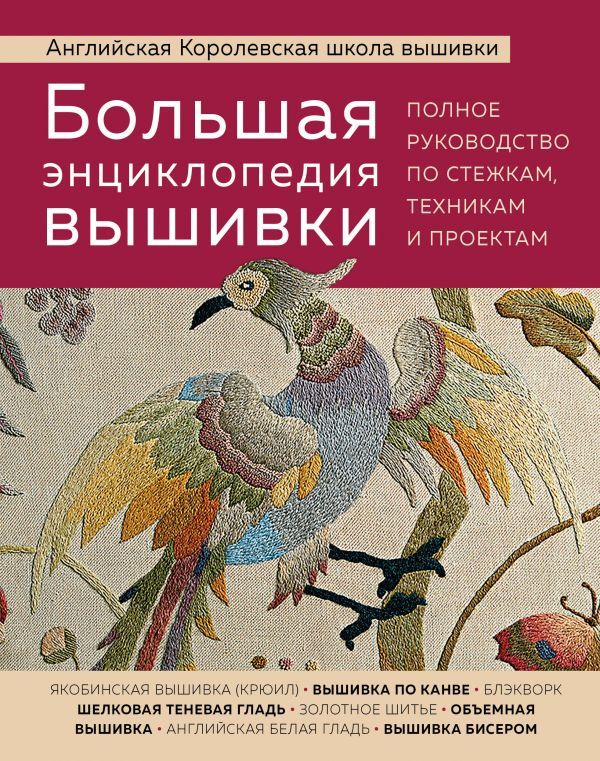 Английская Королевская школа вышивки

Большая энциклопедия вышивки

ПОЛНОЕ РУКОВОДСТВО ПО СТЕЖКАМ, ТЕХНИКАМ И ПРОЕКТАМ

ЯКОБИНСКАЯ ВЫШИВКА (КРЮИЛ) • ВЫШИВКА ПО КАНВЕ • БЛЭКВОРК
ШЕЛКОВАЯ ТЕНЕВАЯ ГЛАДЬ • ЗОЛОТНОЕ ШИТЬЕ • ОБЪЕМНАЯ ВЫШИВКА • АНГЛИЙСКАЯ БЕЛАЯ ГЛАДЬ • ВЫШИВКА БИСЕРОМ